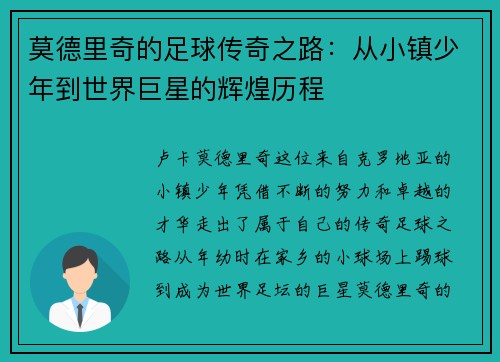 莫德里奇的足球传奇之路：从小镇少年到世界巨星的辉煌历程

卢卡莫德里奇这位来自克罗地亚的小镇少年凭借不断的努力和卓越的才华走出了属于自己的传奇足球之路从年幼时在家乡的小球场上踢球到成为世界足坛的巨星莫德里奇的